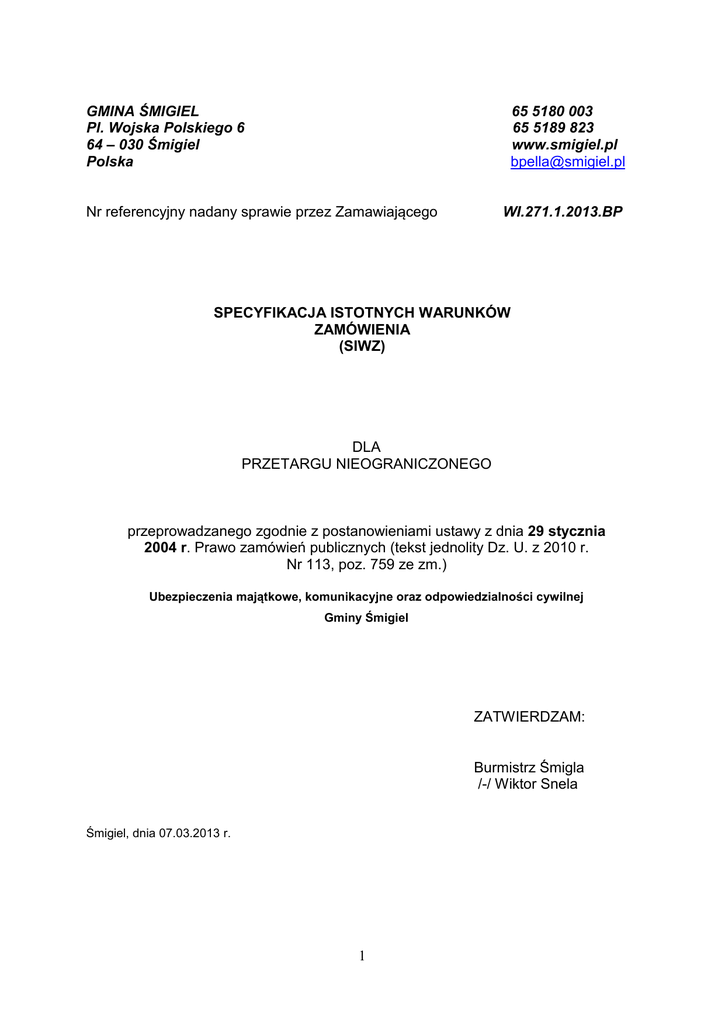 GMINA ŚMIGIEL
Pl. Wojska Polskiego 6
64 – 030 Śmigiel
Polska

65 5180 003
65 5189 823
www.smigiel.pl
bpella@smigiel.pl

Nr referencyjny nadany sprawie przez Zamawiającego WI.271.1.2013.BP

SPECYFIKACJA ISTOTNYCH WARUNKÓW ZAMÓWIENIA
(SIWZ)

DLA
PRZETARGU NIEOGRANICZONEGO

przeprowadzanego zgodnie z postanowieniami ustawy z dnia 29 stycznia 2004 r. Prawo zamówień publicznych (tekst jednolity Dz. U. z 2010 r. Nr 113, poz. 759 ze zm.)

Ubezpieczenia majątkowe, komunikacyjne oraz odpowiedzialności cywilnej
Gminy Śmigiel

ZATWIERDZAM:

Burmistrz Śmigla
/-/ Wiktor Snela

Śmigiel, dnia 07.03.2013 r.

1